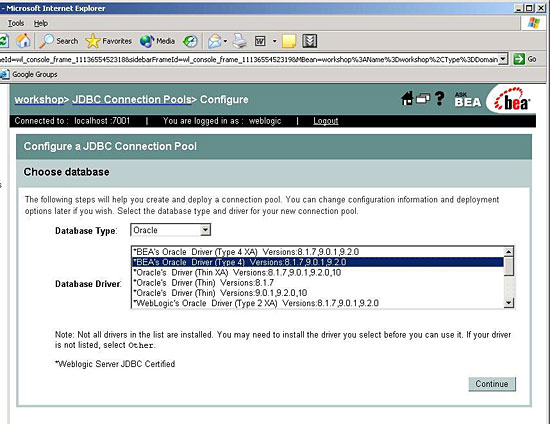 - Microsoft Internet Explorer

Tools Help

Search Favorites Media

eId=wl_console_frame_1113655452318&sidebarFrameId=wl_console_frame_1113655452319&MBean=workshop%3AName%3Dworkshop%2CType%3DDomain Go

Google Groups

workshop> JDBC Connection Pools> Configure

ASK BEA bea

Connected to : localhost :7001 | You are logged in as : weblogic | Logout

Configure a JDBC Connection Pool

Choose database

The following steps will help you create and deploy a connection pool. You can change configuration information and deployment options later if you wish. Select the database type and driver for your new connection pool.

Database Type: Oracle

Database Driver:

*BEA's Oracle Driver (Type 4 XA) Versions:8.1.7,9.0.1,9.2.0
*BEA's Oracle Driver (Type 4) Versions:8.1.7,9.0.1,9.2.0
*Oracle's Driver (Thin XA) Versions:8.1.7,9.0.1,9.2.0,10
*Oracle's Driver (Thin) Versions:8.1.7
*Oracle's Driver (Thin) Versions:9.0.1,9.2.0,10
*WebLogic's Oracle Driver (Type 2 XA) Versions:8.1.7,9.0.1,9.2.0

Note: Not all drivers in the list are installed. You may need to install the driver you select before you can use it. If your driver is not listed, select Other.

*Weblogic Server JDBC Certified

Continue